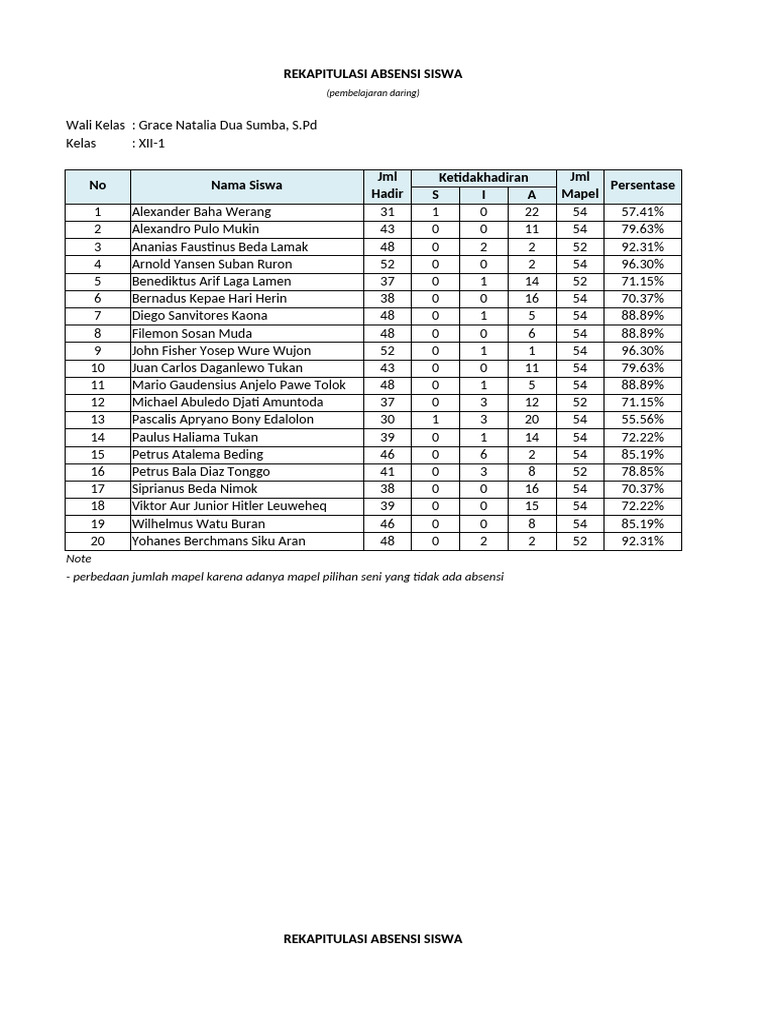 REKAPITULASI ABSENSI SISWA

(pembelajaran daring)

Wali Kelas : Grace Natalia Dua Sumba, S.Pd
Kelas : XII-1

| No | Nama Siswa | Jml Hadir | Ketidakhadiran S | Ketidakhadiran I | Ketidakhadiran A | Jml Mapel | Persentase |
|---|---|---|---|---|---|---|---|
| 1 | Alexander Baha Werang | 31 | 1 | 0 | 22 | 54 | 57.41% |
| 2 | Alexandro Pulo Mukin | 43 | 0 | 0 | 11 | 54 | 79.63% |
| 3 | Ananias Faustinus Beda Lamak | 48 | 0 | 2 | 2 | 52 | 92.31% |
| 4 | Arnold Yansen Suban Ruron | 52 | 0 | 0 | 2 | 54 | 96.30% |
| 5 | Benediktus Arif Laga Lamen | 37 | 0 | 1 | 14 | 52 | 71.15% |
| 6 | Bernadus Kepae Hari Herin | 38 | 0 | 0 | 16 | 54 | 70.37% |
| 7 | Diego Sanvitores Kaona | 48 | 0 | 1 | 5 | 54 | 88.89% |
| 8 | Filemon Sosan Muda | 48 | 0 | 0 | 6 | 54 | 88.89% |
| 9 | John Fisher Yosep Wure Wujon | 52 | 0 | 1 | 1 | 54 | 96.30% |
| 10 | Juan Carlos Daganlewo Tukan | 43 | 0 | 0 | 11 | 54 | 79.63% |
| 11 | Mario Gaudensius Anjelo Pawe Tolok | 48 | 0 | 1 | 5 | 54 | 88.89% |
| 12 | Michael Abuledo Djati Amuntoda | 37 | 0 | 3 | 12 | 52 | 71.15% |
| 13 | Pascalis Apryano Bony Edalolon | 30 | 1 | 3 | 20 | 54 | 55.56% |
| 14 | Paulus Haliama Tukan | 39 | 0 | 1 | 14 | 54 | 72.22% |
| 15 | Petrus Atalema Beding | 46 | 0 | 6 | 2 | 54 | 85.19% |
| 16 | Petrus Bala Diaz Tonggo | 41 | 0 | 3 | 8 | 52 | 78.85% |
| 17 | Siprianus Beda Nimok | 38 | 0 | 0 | 16 | 54 | 70.37% |
| 18 | Viktor Aur Junior Hitler Leuweheq | 39 | 0 | 0 | 15 | 54 | 72.22% |
| 19 | Wilhelmus Watu Buran | 46 | 0 | 0 | 8 | 54 | 85.19% |
| 20 | Yohanes Berchmans Siku Aran | 48 | 0 | 2 | 2 | 52 | 92.31% |

Note
- perbedaan jumlah mapel karena adanya mapel pilihan seni yang tidak ada absensi

REKAPITULASI ABSENSI SISWA